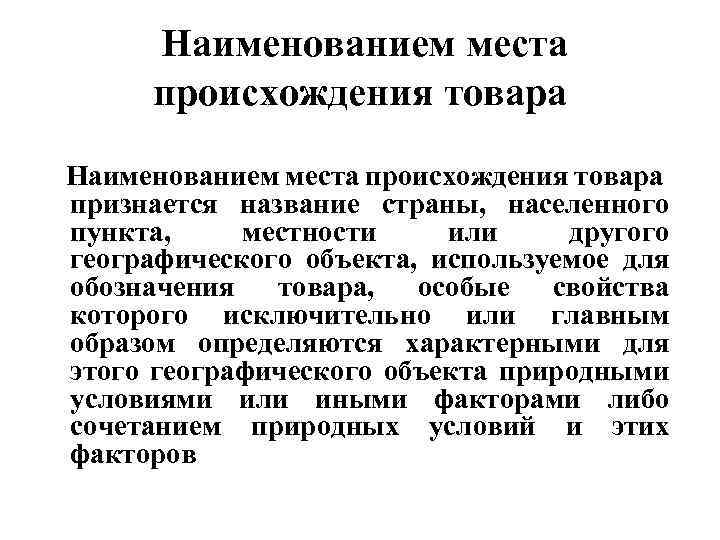 Наименованием места происхождения товара

Наименованием места происхождения товара признается название страны, населенного пункта, местности или другого географического объекта, используемое для обозначения товара, особые свойства которого исключительно или главным образом определяются характерными для этого географического объекта природными условиями или иными факторами либо сочетанием природных условий и этих факторов